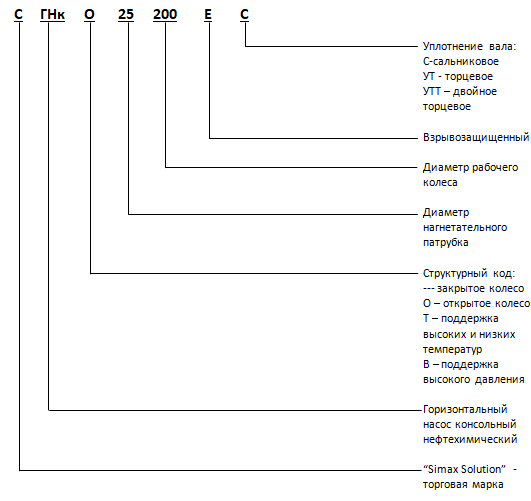 С ГНк О 25 200 Е С

Уплотнение вала:
С-сальниковое
УТ - торцевое
УТТ – двойное торцевое

Взрывозащищенный

Диаметр рабочего колеса

Диаметр нагнетательного патрубка

Структурный код:
--- закрытое колесо
О – открытое колесо
Т – поддержка высоких и низких температур
В – поддержка высокого давления

Горизонтальный насос консольный нефтехимический

“Simax Solution” - торговая марка